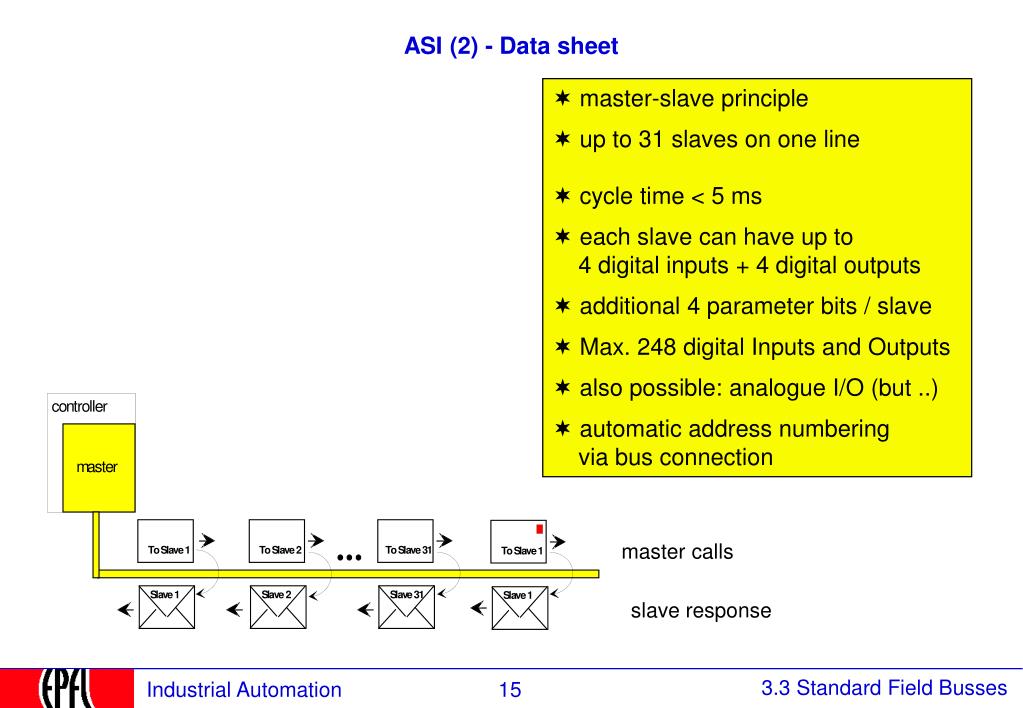 ASI (2) - Data sheet

✶ master-slave principle

✶ up to 31 slaves on one line

✶ cycle time < 5 ms

✶ each slave can have up to 4 digital inputs + 4 digital outputs

✶ additional 4 parameter bits / slave

✶ Max. 248 digital Inputs and Outputs

✶ also possible: analogue I/O (but ..)

✶ automatic address numbering via bus connection

controller

master

To Slave 1

To Slave 2

...

To Slave 31

To Slave 1

master calls

Slave 1

Slave 2

Slave 31

Slave 1

slave response

EPFL

Industrial Automation

15

3.3 Standard Field Busses